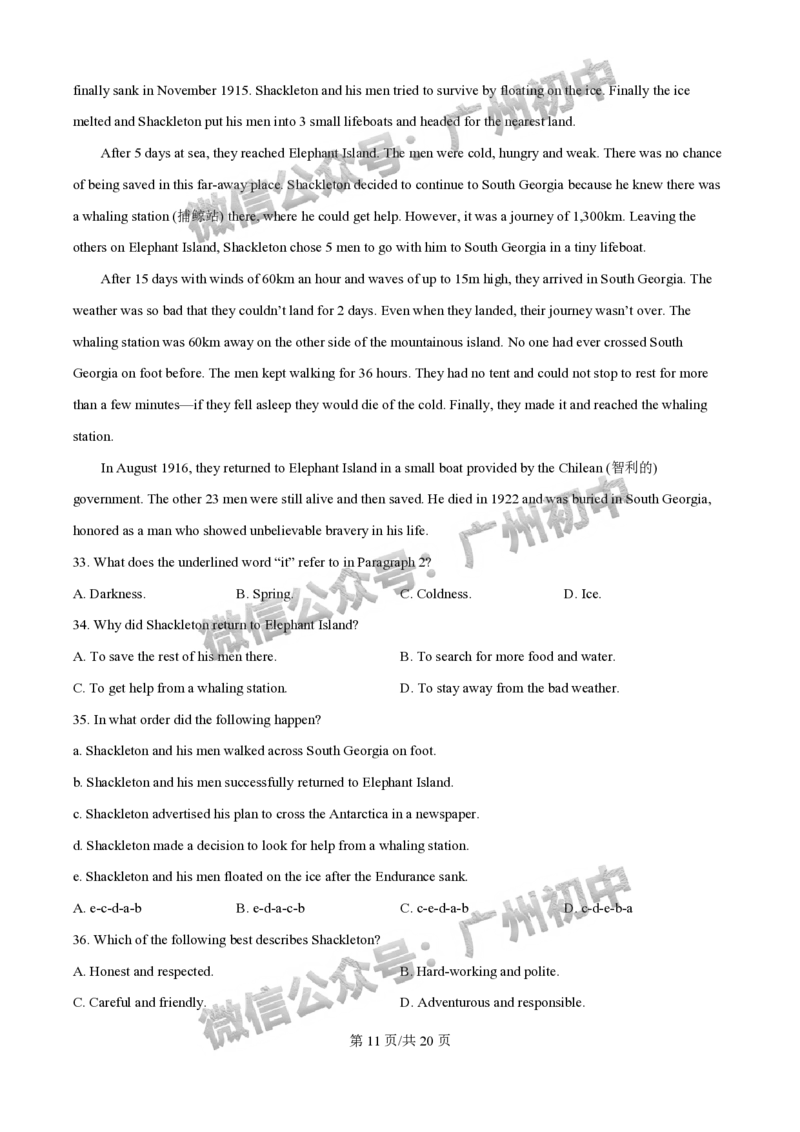 finally sank in November 1915. Shackleton and his men tried to survive by floating on the ice. Finally the ice melted and Shackleton put his men into 3 small lifeboats and headed for the nearest land.

After 5 days at sea, they reached Elephant Island. The men were cold, hungry and weak. There was no chance of being saved in this far-away place. Shackleton decided to continue to South Georgia because he knew there was a whaling station (捕鲸站) there, where he could get help. However, it was a journey of 1,300km. Leaving the others on Elephant Island, Shackleton chose 5 men to go with him to South Georgia in a tiny lifeboat.

After 15 days with winds of 60km an hour and waves of up to 15m high, they arrived in South Georgia. The weather was so bad that they couldn't land for 2 days. Even when they landed, their journey wasn't over. The whaling station was 60km away on the other side of the mountainous island. No one had ever crossed South Georgia on foot before. The men kept walking for 36 hours. They had no tent and could not stop to rest for more than a few minutes—if they fell asleep they would die of the cold. Finally, they made it and reached the whaling station.

In August 1916, they returned to Elephant Island in a small boat provided by the Chilean (智利的) government. The other 23 men were still alive and then saved. He died in 1922 and was buried in South Georgia, honored as a man who showed unbelievable bravery in his life.

33. What does the underlined word "it" refer to in Paragraph 2?

A. Darkness. B. Spring. C. Coldness. D. Ice.

34. Why did Shackleton return to Elephant Island?

A. To save the rest of his men there. B. To search for more food and water.

C. To get help from a whaling station. D. To stay away from the bad weather.

35. In what order did the following happen?

a. Shackleton and his men walked across South Georgia on foot.

b. Shackleton and his men successfully returned to Elephant Island.

c. Shackleton advertised his plan to cross the Antarctica in a newspaper.

d. Shackleton made a decision to look for help from a whaling station.

e. Shackleton and his men floated on the ice after the Endurance sank.

A. e-c-d-a-b B. e-d-a-c-b C. c-e-d-a-b D. c-d-e-b-a

36. Which of the following best describes Shackleton?

A. Honest and respected. B. Hard-working and polite.

C. Careful and friendly. D. Adventurous and responsible.

微信公众号：广州初中

第 11 页/共 20 页